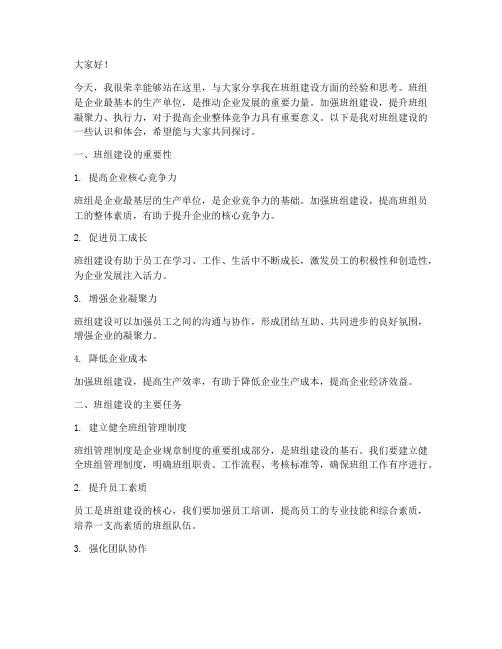 大家好！

今天，我很荣幸能够站在这里，与大家分享我在班组建设方面的经验和思考。班组是企业最基本的生产单位，是推动企业发展的重要力量。加强班组建设，提升班组凝聚力、执行力，对于提高企业整体竞争力具有重要意义。以下是我对班组建设的一些认识和体会，希望能与大家共同探讨。

一、班组建设的重要性

1. 提高企业核心竞争力

班组是企业最基层的生产单位，是企业竞争力的基础。加强班组建设，提高班组员工的整体素质，有助于提升企业的核心竞争力。

2. 促进员工成长

班组建设有助于员工在学习、工作、生活中不断成长，激发员工的积极性和创造性，为企业发展注入活力。

3. 增强企业凝聚力

班组建设可以加强员工之间的沟通与协作，形成团结互助、共同进步的良好氛围，增强企业的凝聚力。

4. 降低企业成本

加强班组建设，提高生产效率，有助于降低企业生产成本，提高企业经济效益。

二、班组建设的主要任务

1. 建立健全班组管理制度

班组管理制度是企业规章制度的重要组成部分，是班组建设的基石。我们要建立健全班组管理制度，明确班组职责、工作流程、考核标准等，确保班组工作有序进行。

2. 提升员工素质

员工是班组建设的核心，我们要加强员工培训，提高员工的专业技能和综合素质，培养一支高素质的班组队伍。

3. 强化团队协作